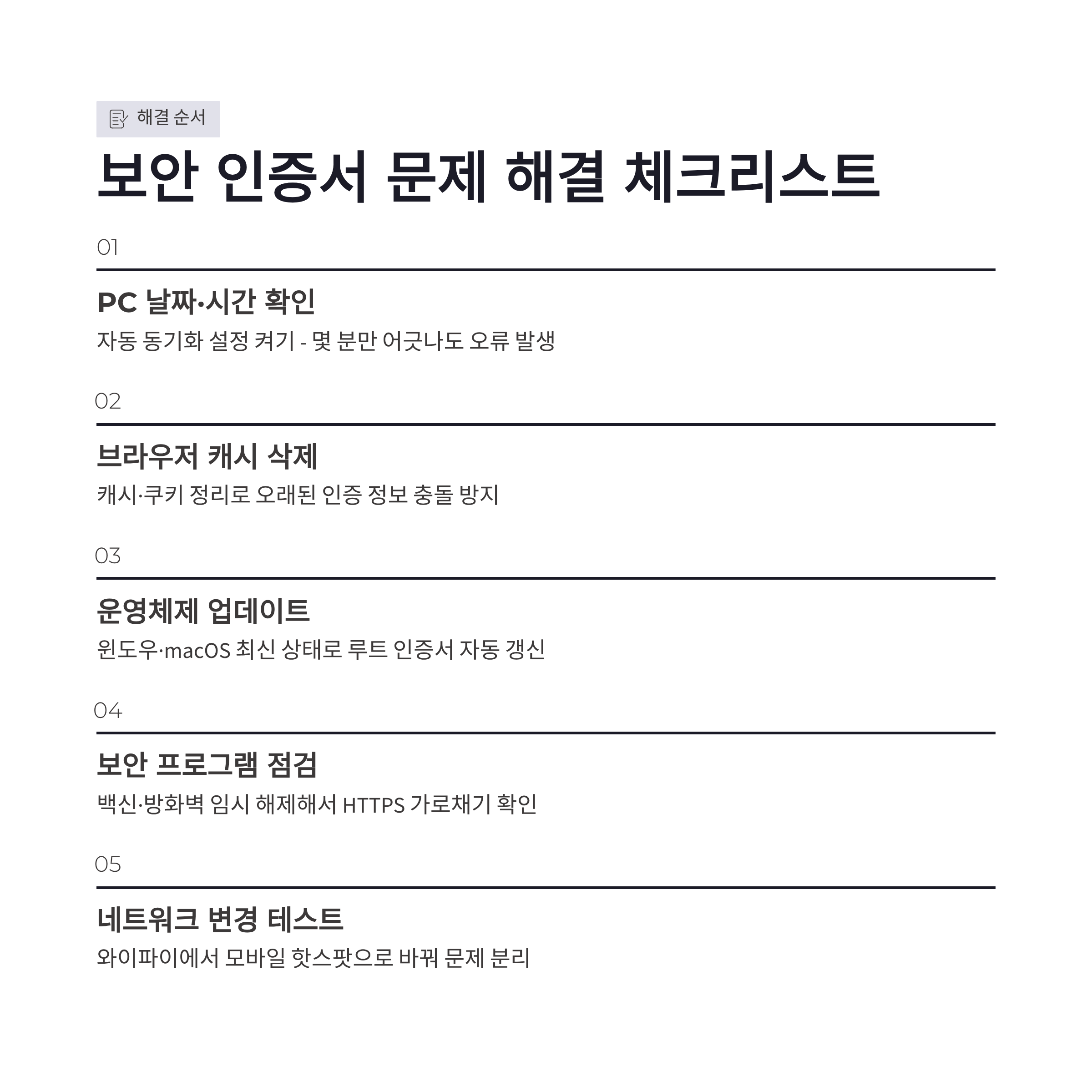 해결 순서

보안 인증서 문제 해결 체크리스트

01

PC 날짜·시간 확인

자동 동기화 설정 켜기 - 몇 분만 어긋나도 오류 발생

02

브라우저 캐시 삭제

캐시·쿠키 정리로 오래된 인증 정보 충돌 방지

03

운영체제 업데이트

윈도우·macOS 최신 상태로 루트 인증서 자동 갱신

04

보안 프로그램 점검

백신·방화벽 임시 해제해서 HTTPS 가로채기 확인

05

네트워크 변경 테스트

와이파이에서 모바일 핫스팟으로 바꿔 문제 분리